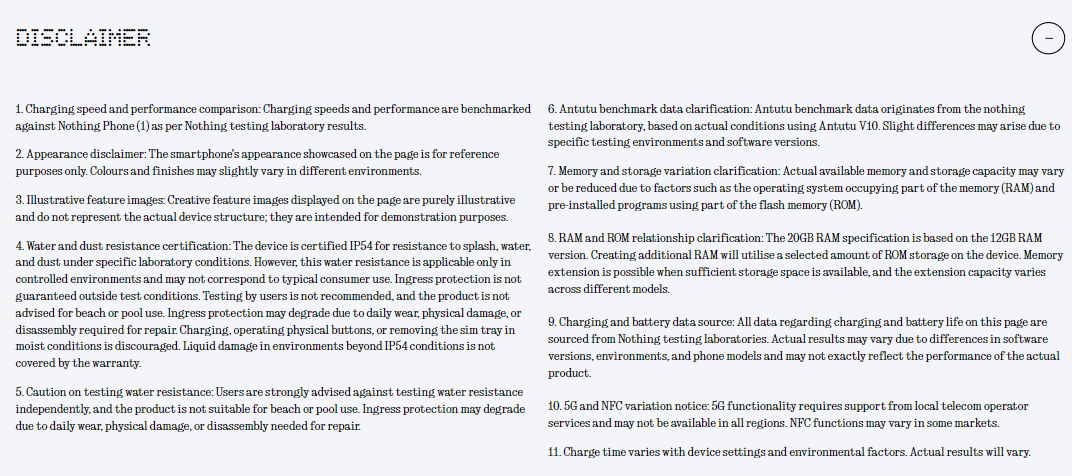 DISCLAIMER

−

1. Charging speed and performance comparison: Charging speeds and performance are benchmarked against Nothing Phone (1) as per Nothing testing laboratory results.

2. Appearance disclaimer: The smartphone's appearance showcased on the page is for reference purposes only. Colours and finishes may slightly vary in different environments.

3. Illustrative feature images: Creative feature images displayed on the page are purely illustrative and do not represent the actual device structure; they are intended for demonstration purposes.

4. Water and dust resistance certification: The device is certified IP54 for resistance to splash, water, and dust under specific laboratory conditions. However, this water resistance is applicable only in controlled environments and may not correspond to typical consumer use. Ingress protection is not guaranteed outside test conditions. Testing by users is not recommended, and the product is not advised for beach or pool use. Ingress protection may degrade due to daily wear, physical damage, or disassembly required for repair. Charging, operating physical buttons, or removing the sim tray in moist conditions is discouraged. Liquid damage in environments beyond IP54 conditions is not covered by the warranty.

5. Caution on testing water resistance: Users are strongly advised against testing water resistance independently, and the product is not suitable for beach or pool use. Ingress protection may degrade due to daily wear, physical damage, or disassembly needed for repair.

6. Antutu benchmark data clarification: Antutu benchmark data originates from the nothing testing laboratory, based on actual conditions using Antutu V10. Slight differences may arise due to specific testing environments and software versions.

7. Memory and storage variation clarification: Actual available memory and storage capacity may vary or be reduced due to factors such as the operating system occupying part of the memory (RAM) and pre-installed programs using part of the flash memory (ROM).

8. RAM and ROM relationship clarification: The 20GB RAM specification is based on the 12GB RAM version. Creating additional RAM will utilise a selected amount of ROM storage on the device. Memory extension is possible when sufficient storage space is available, and the extension capacity varies across different models.

9. Charging and battery data source: All data regarding charging and battery life on this page are sourced from Nothing testing laboratories. Actual results may vary due to differences in software versions, environments, and phone models and may not exactly reflect the performance of the actual product.

10. 5G and NFC variation notice: 5G functionality requires support from local telecom operator services and may not be available in all regions. NFC functions may vary in some markets.

11. Charge time varies with device settings and environmental factors. Actual results will vary.